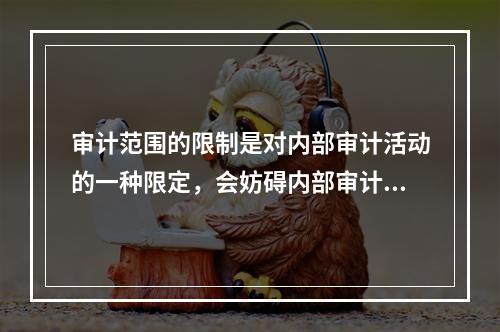 审计范围的限制是对内部审计活动的一种限定，会妨碍内部审计...